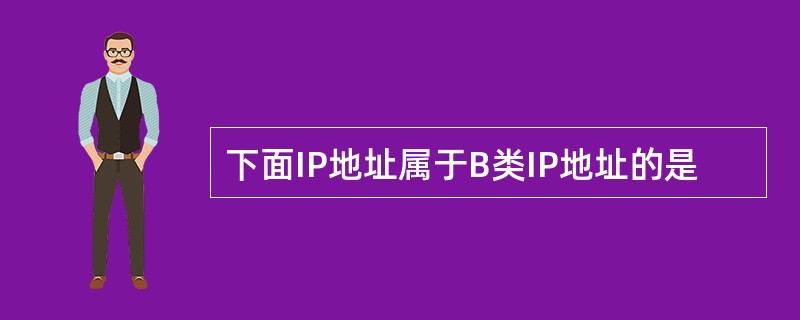 下面IP地址属于B类IP地址的是